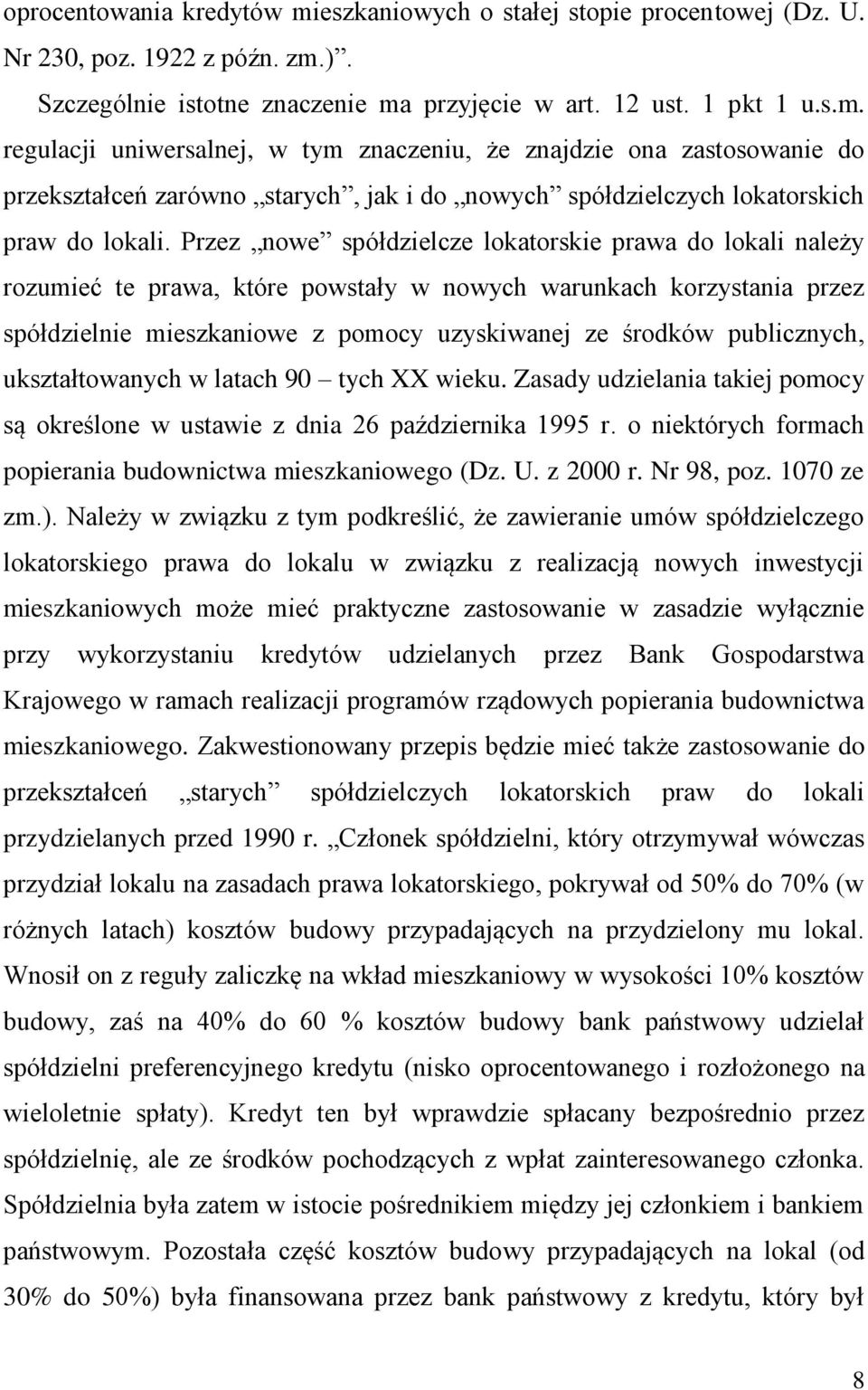 oprocentowania kredytów mieszkaniowych o stałej stopie procentowej (Dz. U. Nr 230, poz. 1922 z późn. zm.)”.

Szczególnie istotne znaczenie ma przyjęcie w art. 12 ust. 1 pkt 1 u.s.m. regulacji uniwersalnej, w tym znaczeniu, że znajdzie ona zastosowanie do przekształceń zarówno „starych”, jak i do „nowych” spółdzielczych lokatorskich praw do lokali. Przez „nowe” spółdzielcze lokatorskie prawa do lokali należy rozumieć te prawa, które powstały w nowych warunkach korzystania przez spółdzielnie mieszkaniowe z pomocy uzyskiwanej ze środków publicznych, ukształtowanych w latach 90 – tych XX wieku. Zasady udzielania takiej pomocy są określone w ustawie z dnia 26 października 1995 r. o niektórych formach popierania budownictwa mieszkaniowego (Dz. U. z 2000 r. Nr 98, poz. 1070 ze zm.). Należy w związku z tym podkreślić, że zawieranie umów spółdzielczego lokatorskiego prawa do lokalu w związku z realizacją nowych inwestycji mieszkaniowych może mieć praktyczne zastosowanie w zasadzie wyłącznie przy wykorzystaniu kredytów udzielanych przez Bank Gospodarstwa Krajowego w ramach realizacji programów rządowych popierania budownictwa mieszkaniowego. Zakwestionowany przepis będzie mieć także zastosowanie do przekształceń „starych” spółdzielczych lokatorskich praw do lokali przydzielanych przed 1990 r. „Członek spółdzielni, który otrzymywał wówczas przydział lokalu na zasadach prawa lokatorskiego, pokrywał od 50% do 70% (w różnych latach) kosztów budowy przypadających na przydzielony mu lokal. Wnosił on z reguły zaliczkę na wkład mieszkaniowy w wysokości 10% kosztów budowy, zaś na 40% do 60 % kosztów budowy bank państwowy udzielał spółdzielni preferencyjnego kredytu (nisko oprocentowanego i rozłożonego na wieloletnie spłaty). Kredyt ten był wprawdzie spłacany bezpośrednio przez spółdzielnię, ale ze środków pochodzących z wpłat zainteresowanego członka. Spółdzielnia była zatem w istocie pośrednikiem między jej członkiem i bankiem państwowym. Pozostała część kosztów budowy przypadających na lokal (od 30% do 50%) była finansowana przez bank państwowy z kredytu, który był

8